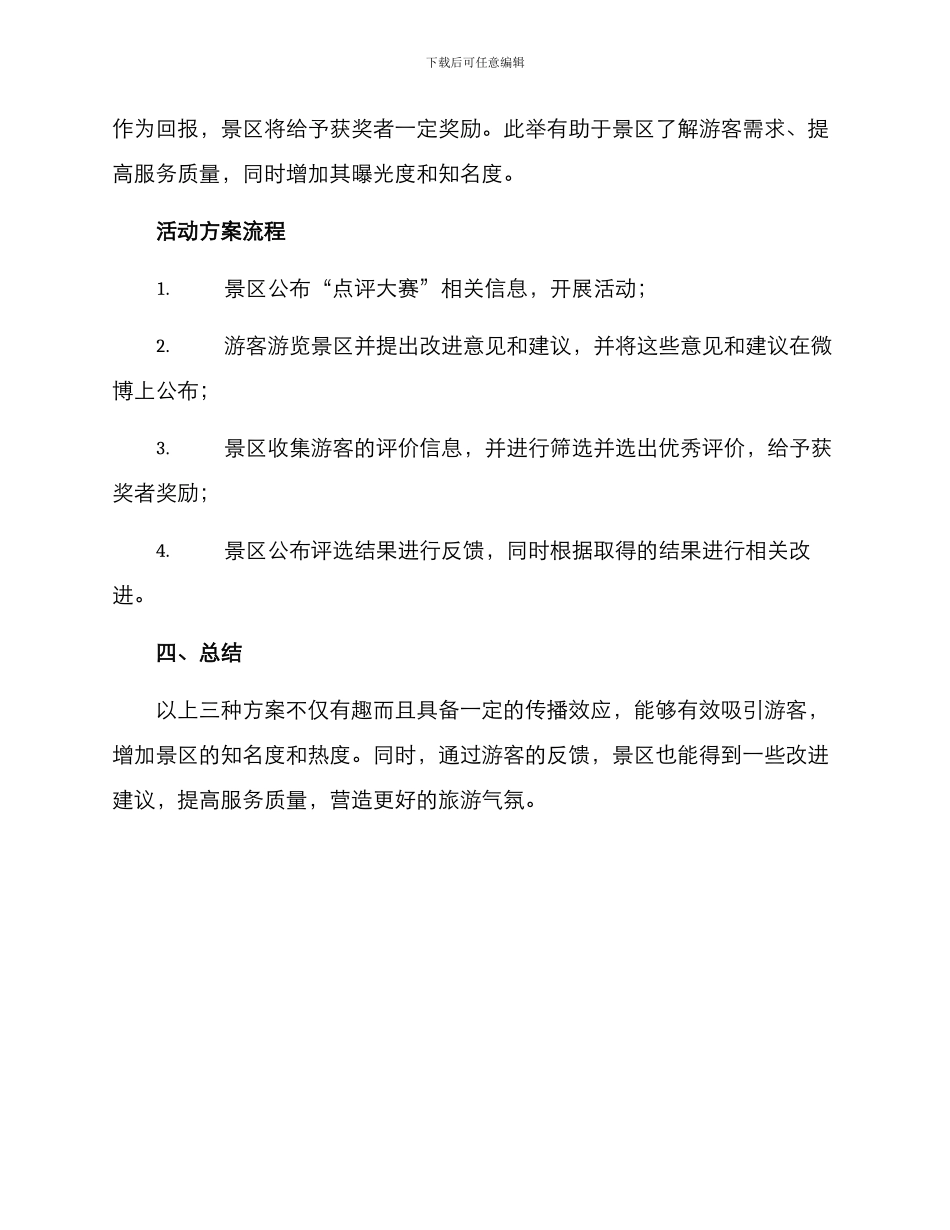 下载后可任意编辑

作为回报，景区将给予获奖者一定奖励。此举有助于景区了解游客需求、提高服务质量，同时增加其曝光度和知名度。

活动方案流程

1. 景区公布“点评大赛”相关信息，开展活动；

2. 游客游览景区并提出改进意见和建议，并将这些意见和建议在微博上公布；

3. 景区收集游客的评价信息，并进行筛选并选出优秀评价，给予获奖者奖励；

4. 景区公布评选结果进行反馈，同时根据取得的结果进行相关改进。

四、总结

以上三种方案不仅有趣而且具备一定的传播效应，能够有效吸引游客，增加景区的知名度和热度。同时，通过游客的反馈，景区也能得到一些改进建议，提高服务质量，营造更好的旅游气氛。